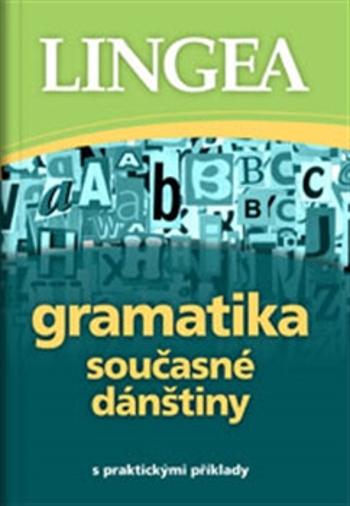 LINGEA

gramatika
současné
dánštiny

s praktickými příklady